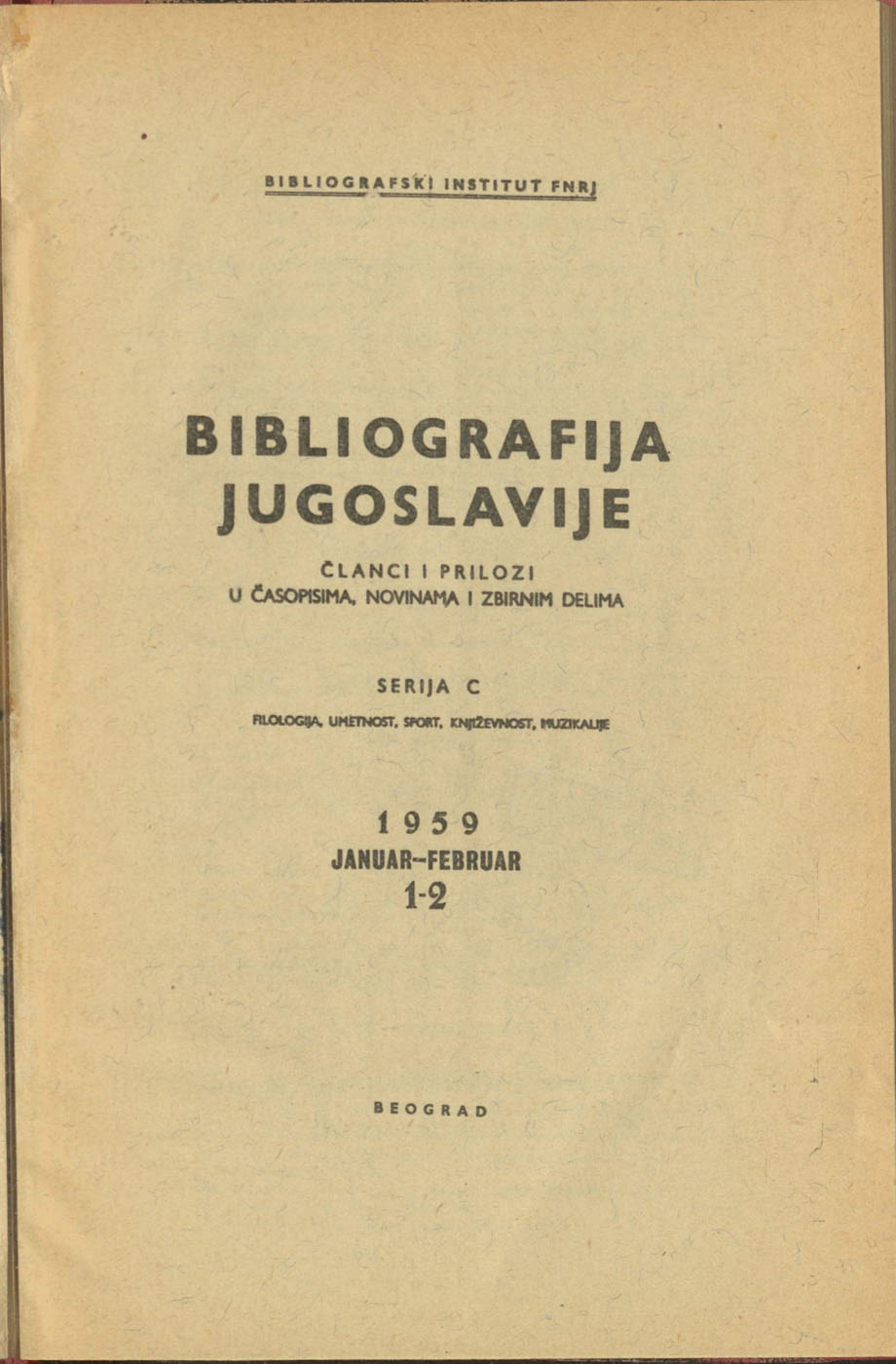 BIBLIOGRAFSKI INSTITUT FNRJ

BIBLIOGRAFIJA JUGOSLAVIJE

ČLANCI I PRILOZI
U ČASOPISIMA, NOVINAMA I ZBIRNIM DELIMA

SERIJA C

FILOLOGIJA, UMETNOST, SPORT, KNJIŽEVNOST, MUZIKALIJE

1959
JANUAR–FEBRUAR
1-2

BEOGRAD